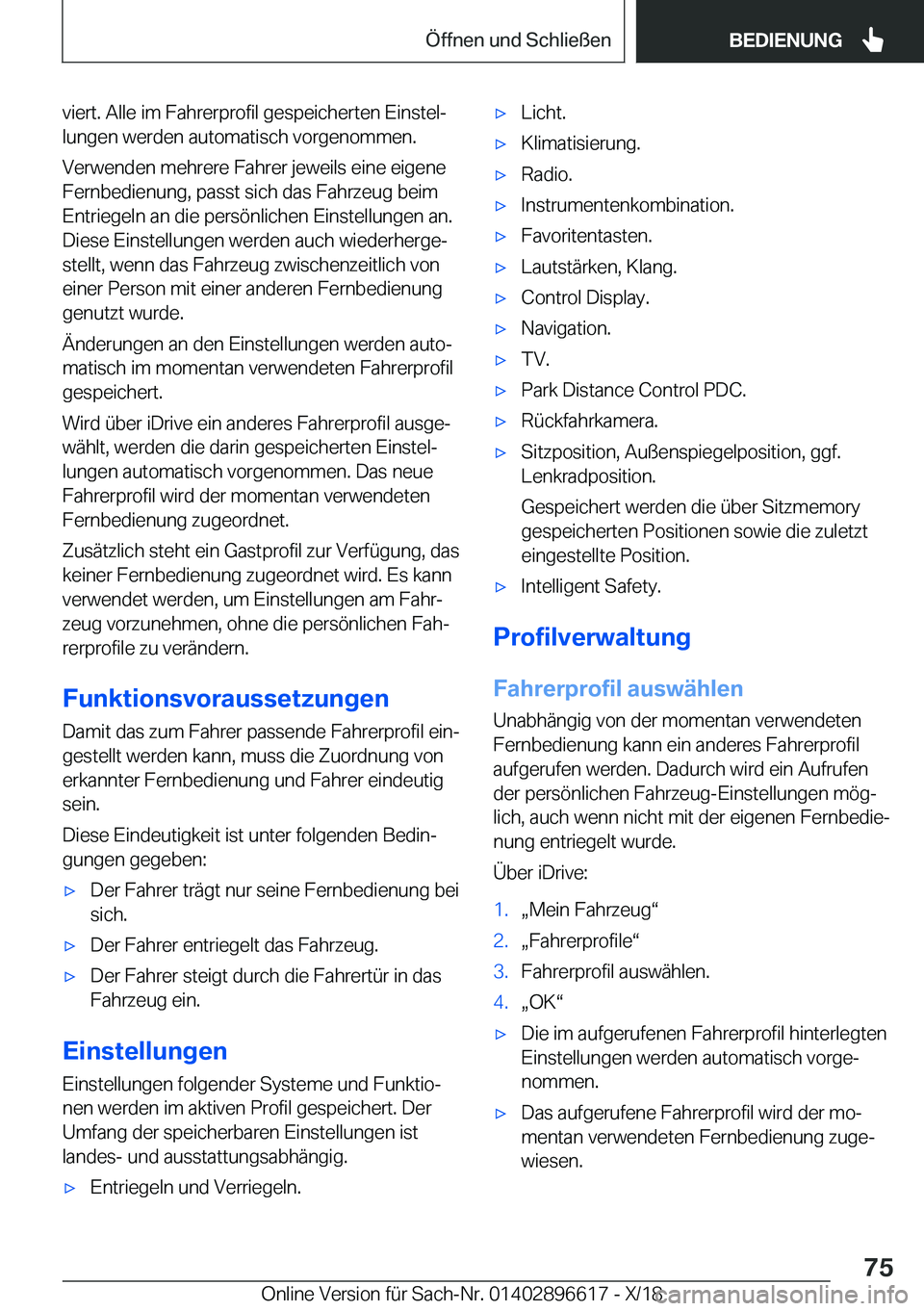 Öffnen und Schließen

BEDIENUNG

viert. Alle im Fahrerprofil gespeicherten Einstellungen werden automatisch vorgenommen.

Verwenden mehrere Fahrer jeweils eine eigene Fernbedienung, passt sich das Fahrzeug beim Entriegeln an die persönlichen Einstellungen an. Diese Einstellungen werden auch wiederhergestellt, wenn das Fahrzeug zwischenzeitlich von einer Person mit einer anderen Fernbedienung genutzt wurde.

Änderungen an den Einstellungen werden automatisch im momentan verwendeten Fahrerprofil gespeichert.

Wird über iDrive ein anderes Fahrerprofil ausgewählt, werden die darin gespeicherten Einstellungen automatisch vorgenommen. Das neue Fahrerprofil wird der momentan verwendeten Fernbedienung zugeordnet.

Zusätzlich steht ein Gastprofil zur Verfügung, das keiner Fernbedienung zugeordnet wird. Es kann verwendet werden, um Einstellungen am Fahrzeug vorzunehmen, ohne die persönlichen Fahrerprofile zu verändern.

Funktionsvoraussetzungen

Damit das zum Fahrer passende Fahrerprofil eingestellt werden kann, muss die Zuordnung von erkannter Fernbedienung und Fahrer eindeutig sein.

Diese Eindeutigkeit ist unter folgenden Bedingungen gegeben:

▷ Der Fahrer trägt nur seine Fernbedienung bei sich.
▷ Der Fahrer entriegelt das Fahrzeug.
▷ Der Fahrer steigt durch die Fahrertür in das Fahrzeug ein.

Einstellungen

Einstellungen folgender Systeme und Funktionen werden im aktiven Profil gespeichert. Der Umfang der speicherbaren Einstellungen ist landes- und ausstattungsabhängig.

▷ Entriegeln und Verriegeln.
▷ Licht.
▷ Klimatisierung.
▷ Radio.
▷ Instrumentenkombination.
▷ Favoritentasten.
▷ Lautstärken, Klang.
▷ Control Display.
▷ Navigation.
▷ TV.
▷ Park Distance Control PDC.
▷ Rückfahrkamera.
▷ Sitzposition, Außenspiegelposition, ggf. Lenkradposition.
Gespeichert werden die über Sitzmemory gespeicherten Positionen sowie die zuletzt eingestellte Position.
▷ Intelligent Safety.

Profilverwaltung

Fahrerprofil auswählen

Unabhängig von der momentan verwendeten Fernbedienung kann ein anderes Fahrerprofil aufgerufen werden. Dadurch wird ein Aufrufen der persönlichen Fahrzeug-Einstellungen möglich, auch wenn nicht mit der eigenen Fernbedienung entriegelt wurde.

Über iDrive:

1. „Mein Fahrzeug“
2. „Fahrerprofile“
3. Fahrerprofil auswählen.
4. „OK“

▷ Die im aufgerufenen Fahrerprofil hinterlegten Einstellungen werden automatisch vorgenommen.
▷ Das aufgerufene Fahrerprofil wird der momentan verwendeten Fernbedienung zugewiesen.

75

Online Version für Sach-Nr. 01402896617 - X/18

carmanualsonline.info